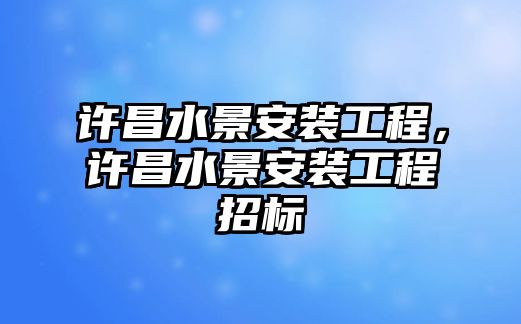 许昌水景安装工程，许昌水景安装工程招标